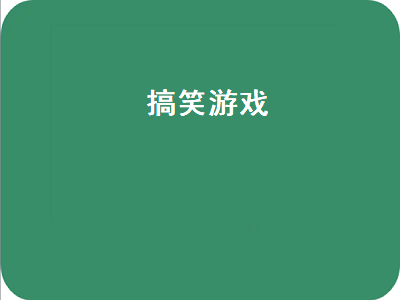 搞笑游戏